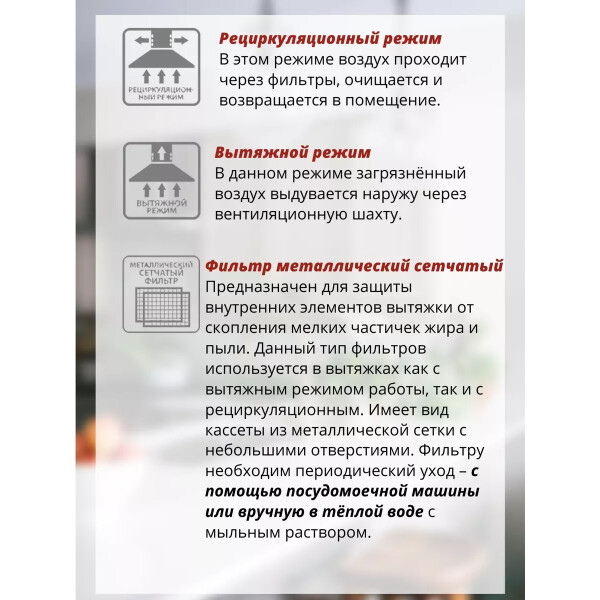 РЕЦИРКУЛЯЦИОННЫЙ РЕЖИМ

Рециркуляционный режим
В этом режиме воздух проходит через фильтры, очищается и возвращается в помещение.

ВЫТЯЖНОЙ РЕЖИМ

Вытяжной режим
В данном режиме загрязнённый воздух выдувается наружу через вентиляционную шахту.

МЕТАЛЛИЧЕСКИЙ СЕТЧАТЫЙ ФИЛЬТР

Фильтр металлический сетчатый
Предназначен для защиты внутренних элементов вытяжки от скопления мелких частичек жира и пыли. Данный тип фильтров используется в вытяжках как с вытяжным режимом работы, так и с рециркуляционным. Имеет вид кассеты из металлической сетки с небольшими отверстиями. Фильтру необходим периодический уход – с помощью посудомоечной машины или вручную в тёплой воде с мыльным раствором.